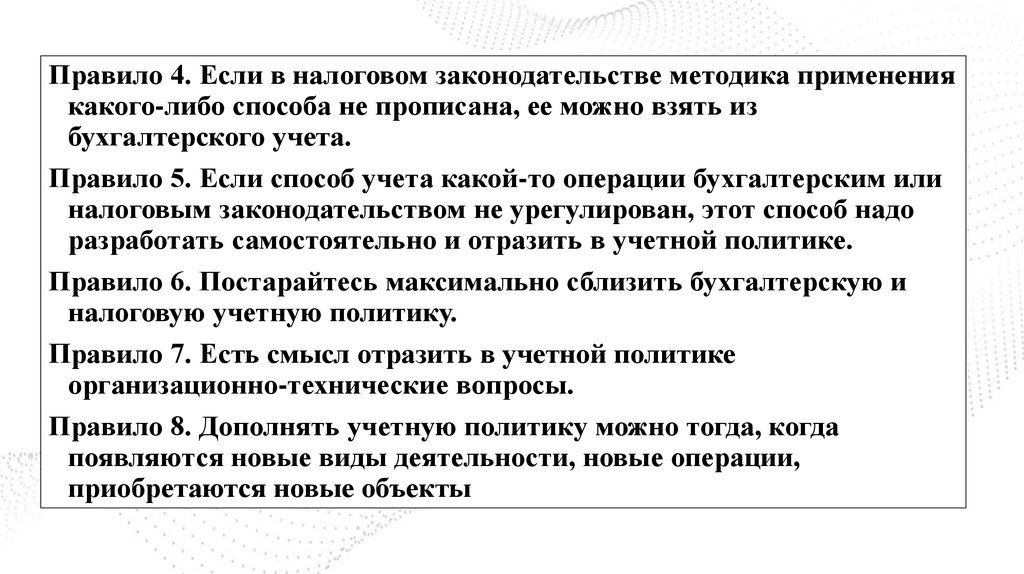 Правило 4. Если в налоговом законодательстве методика применения какого-либо способа не прописана, ее можно взять из бухгалтерского учета.

Правило 5. Если способ учета какой-то операции бухгалтерским или налоговым законодательством не урегулирован, этот способ надо разработать самостоятельно и отразить в учетной политике.

Правило 6. Постарайтесь максимально сблизить бухгалтерскую и налоговую учетную политику.

Правило 7. Есть смысл отразить в учетной политике организационно-технические вопросы.

Правило 8. Дополнять учетную политику можно тогда, когда появляются новые виды деятельности, новые операции, приобретаются новые объекты